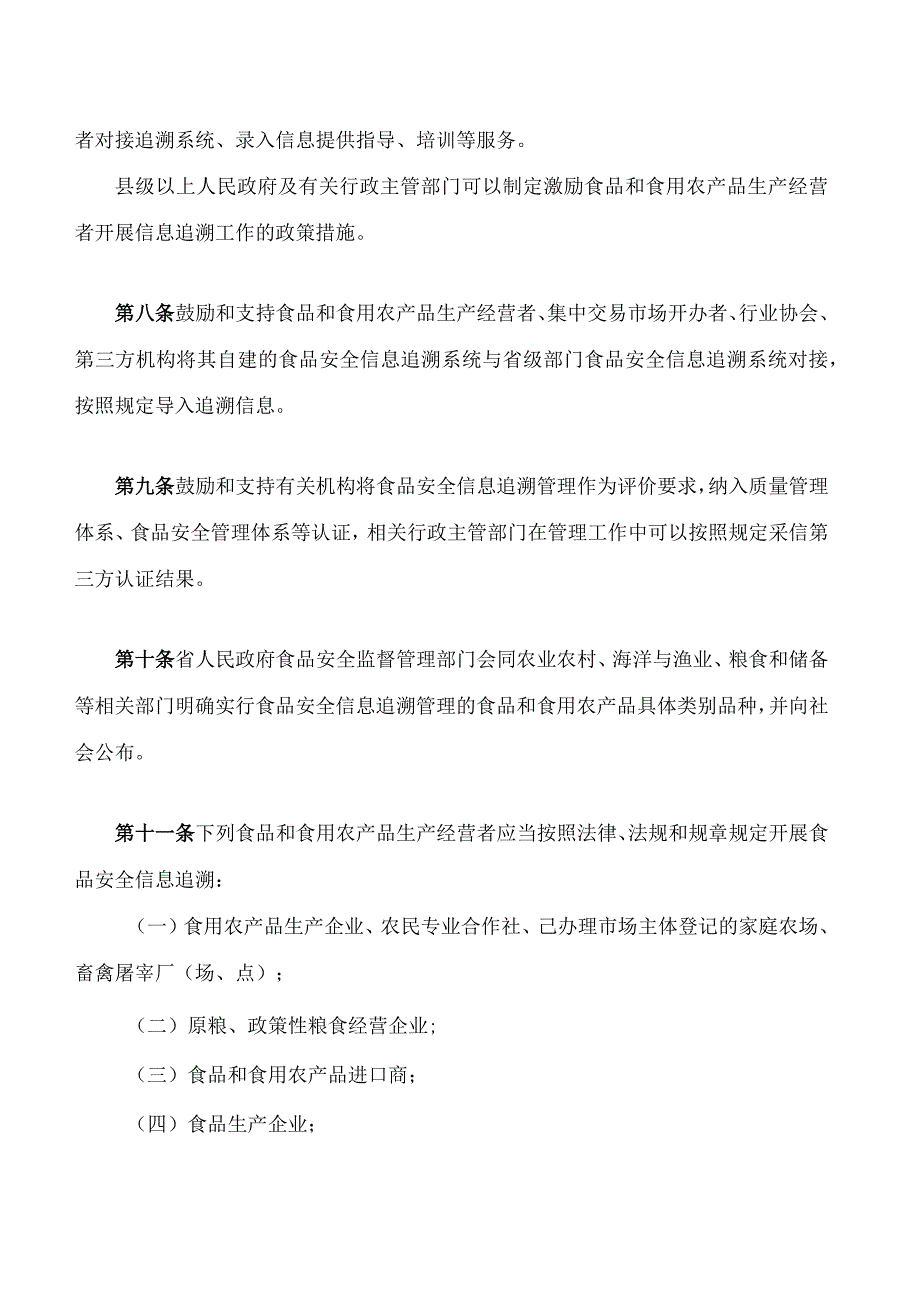 者对接追溯系统、录入信息提供指导、培训等服务。

县级以上人民政府及有关行政主管部门可以制定激励食品和食用农产品生产经营者开展信息追溯工作的政策措施。

第八条鼓励和支持食品和食用农产品生产经营者、集中交易市场开办者、行业协会、第三方机构将其自建的食品安全信息追溯系统与省级部门食品安全信息追溯系统对接，按照规定导入追溯信息。

第九条鼓励和支持有关机构将食品安全信息追溯管理作为评价要求，纳入质量管理体系、食品安全管理体系等认证，相关行政主管部门在管理工作中可以按照规定采信第三方认证结果。

第十条省人民政府食品安全监督管理部门会同农业农村、海洋与渔业、粮食和储备等相关部门明确实行食品安全信息追溯管理的食品和食用农产品具体类别品种，并向社会公布。

第十一条下列食品和食用农产品生产经营者应当按照法律、法规和规章规定开展食品安全信息追溯：

（一）食用农产品生产企业、农民专业合作社、己办理市场主体登记的家庭农场、畜禽屠宰厂（场、点）；

（二）原粮、政策性粮食经营企业；

（三）食品和食用农产品进口商；

（四）食品生产企业；